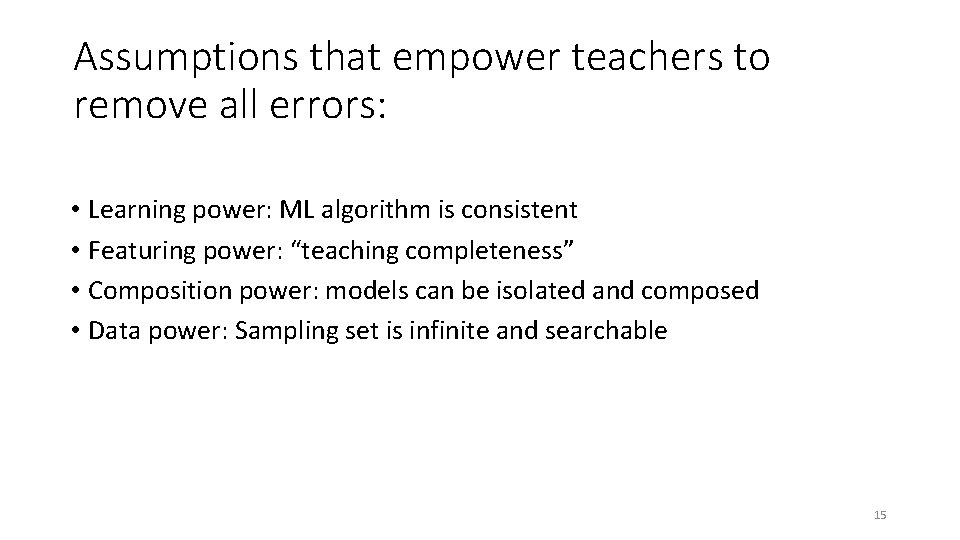 Assumptions that empower teachers to remove all errors:

• Learning power: ML algorithm is consistent
• Featuring power: "teaching completeness"
• Composition power: models can be isolated and composed
• Data power: Sampling set is infinite and searchable

15